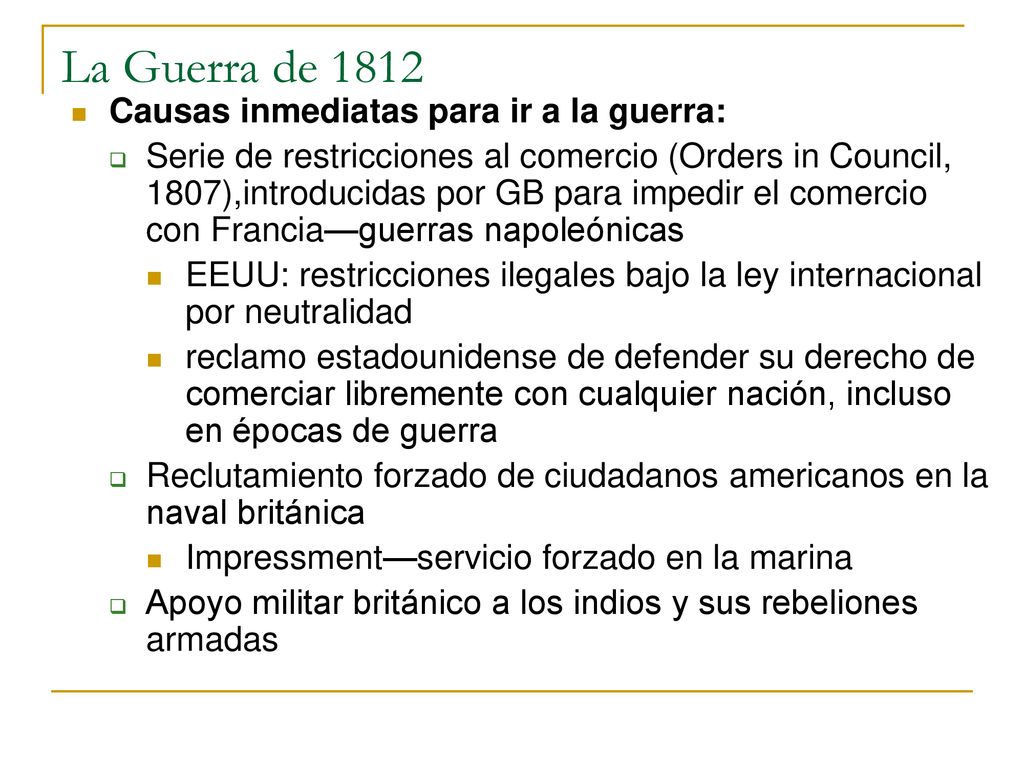 La Guerra de 1812

Causas inmediatas para ir a la guerra:

Serie de restricciones al comercio (Orders in Council, 1807),introducidas por GB para impedir el comercio con Francia—guerras napoleónicas

EEUU: restricciones ilegales bajo la ley internacional por neutralidad

reclamo estadounidense de defender su derecho de comerciar libremente con cualquier nación, incluso en épocas de guerra

Reclutamiento forzado de ciudadanos americanos en la naval británica

Impressment—servicio forzado en la marina

Apoyo militar británico a los indios y sus rebeliones armadas